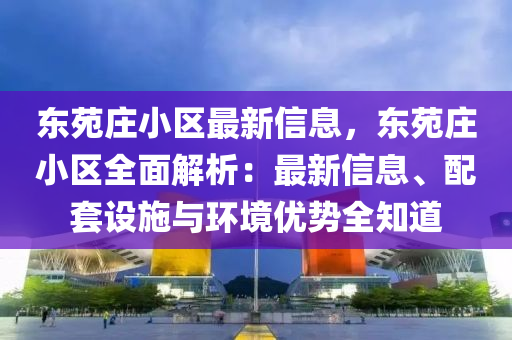 东苑庄小区最新信息，东苑庄小区全面解析：最新信息、配套设施与环境优势全知道